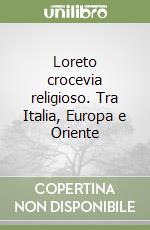 unilibro

Loreto crocevia religioso. Tra Italia, Europa e Oriente

COPERTINA NON DISPONIBILE